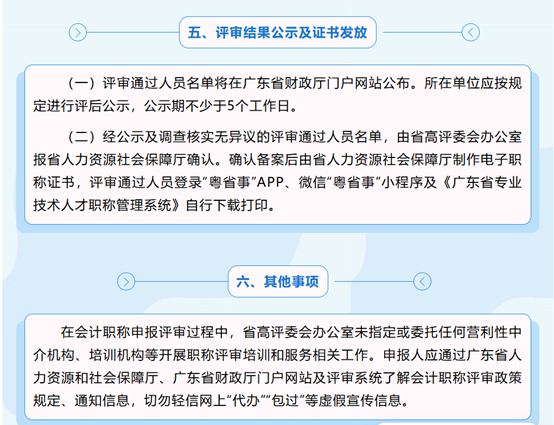 五、评审结果公示及证书发放

（一）评审通过人员名单将在广东省财政厅门户网站公布。所在单位应按规定进行评后公示，公示期不少于5个工作日。

（二）经公示及调查核实无异议的评审通过人员名单，由省高评委会办公室报省人力资源社会保障厅确认。确认备案后由省人力资源社会保障厅制作电子职称证书，评审通过人员登录“粤省事”APP、微信“粤省事”小程序及《广东省专业技术人才职称管理系统》自行下载打印。

六、其他事项

在会计职称申报评审过程中，省高评委会办公室未指定或委托任何营利性中介机构、培训机构等开展职称评审培训和服务相关工作。申报人应通过广东省人力资源和社会保障厅、广东省财政厅门户网站及评审系统了解会计职称评审政策规定、通知信息，切勿轻信网上“代办”“包过”等虚假宣传信息。